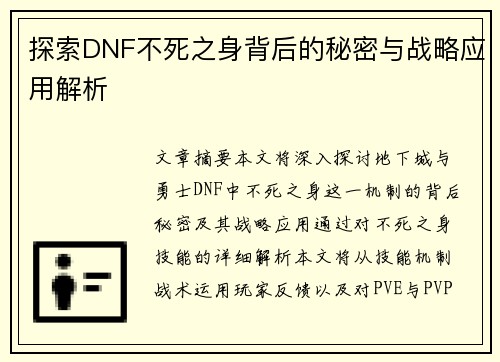 探索DNF不死之身背后的秘密与战略应用解析

文章摘要本文将深入探讨地下城与勇士DNF中不死之身这一机制的背后秘密及其战略应用通过对不死之身技能的详细解析本文将从技能机制战术运用玩家反馈以及对PVE与PVP